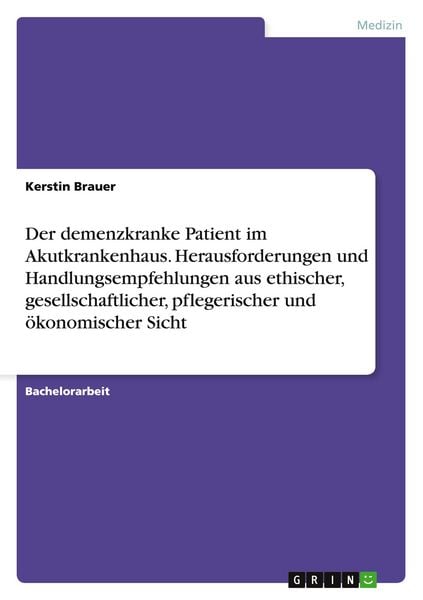 Medizin

Kerstin Brauer

Der demenzkranke Patient im Akutkrankenhaus. Herausforderungen und Handlungsempfehlungen aus ethischer, gesellschaftlicher, pflegerischer und ökonomischer Sicht

Bachelorarbeit

GRIN